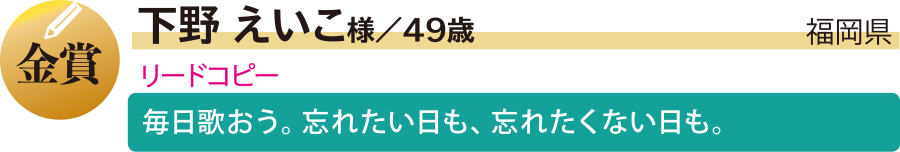 金賞

下野 えいこ様／49歳

福岡県

リードコピー

毎日歌おう。忘れたい日も、忘れたくない日も。